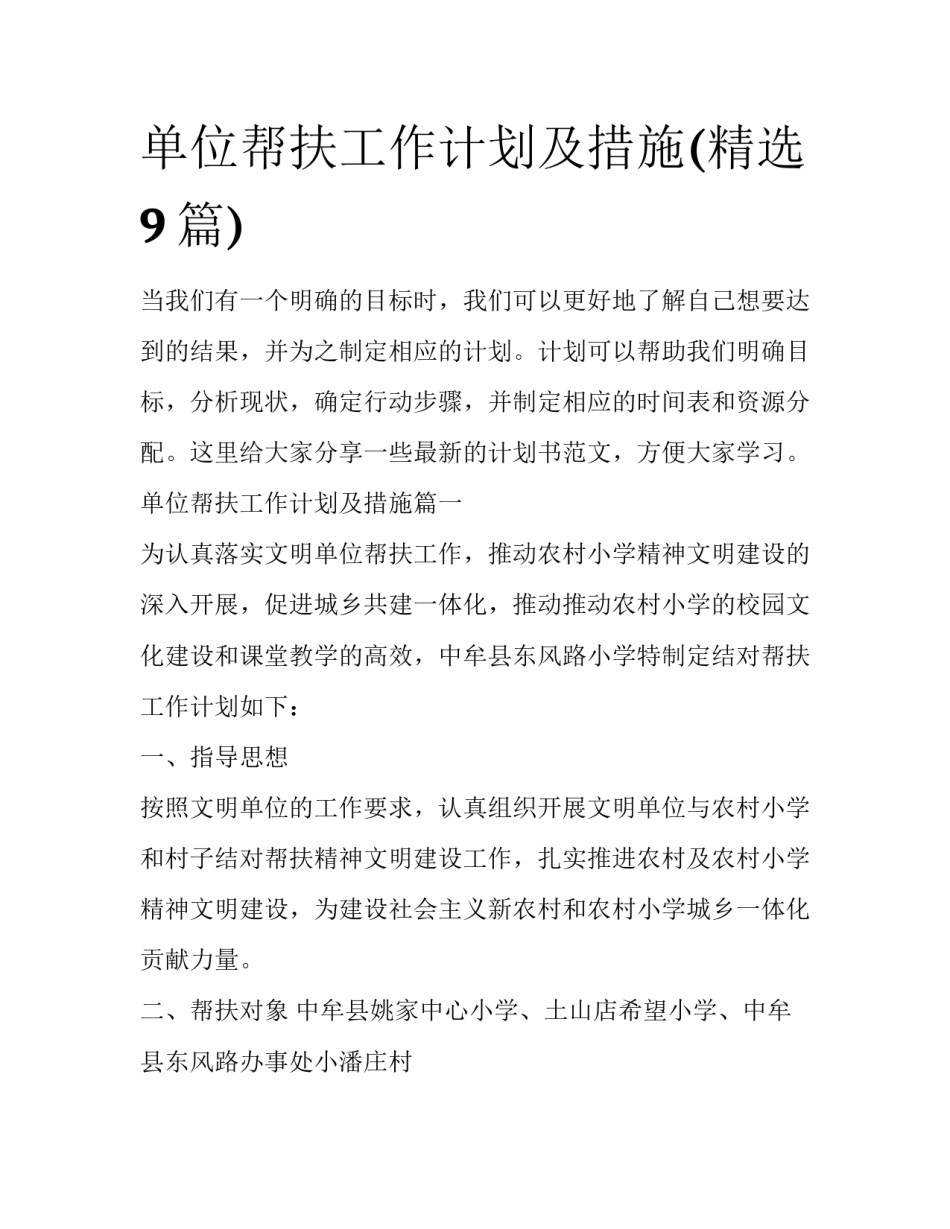 单位帮扶工作计划及措施(精选9篇)

当我们有一个明确的目标时，我们可以更好地了解自己想要达到的结果，并为之制定相应的计划。计划可以帮助我们明确目标，分析现状，确定行动步骤，并制定相应的时间表和资源分配。这里给大家分享一些最新的计划书范文，方便大家学习。

单位帮扶工作计划及措施篇一

为认真落实文明单位帮扶工作，推动农村小学精神文明建设的深入开展，促进城乡共建一体化，推动推动农村小学的校园文化建设和课堂教学的高效，中牟县东风路小学特制定结对帮扶工作计划如下：

一、指导思想

按照文明单位的工作要求，认真组织开展文明单位与农村小学和村子结对帮扶精神文明建设工作，扎实推进农村及农村小学精神文明建设，为建设社会主义新农村和农村小学城乡一体化贡献力量。

二、帮扶对象 中牟县姚家中心小学、土山店希望小学、中牟县东风路办事处小潘庄村